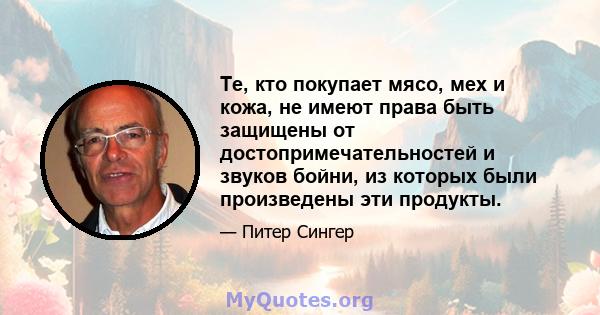 Те, кто покупает мясо, мех и кожа, не имеют права быть защищены от достопримечательностей и звуков бойни, из которых были произведены эти продукты.

— Питер Сингер

MyQuotes.org